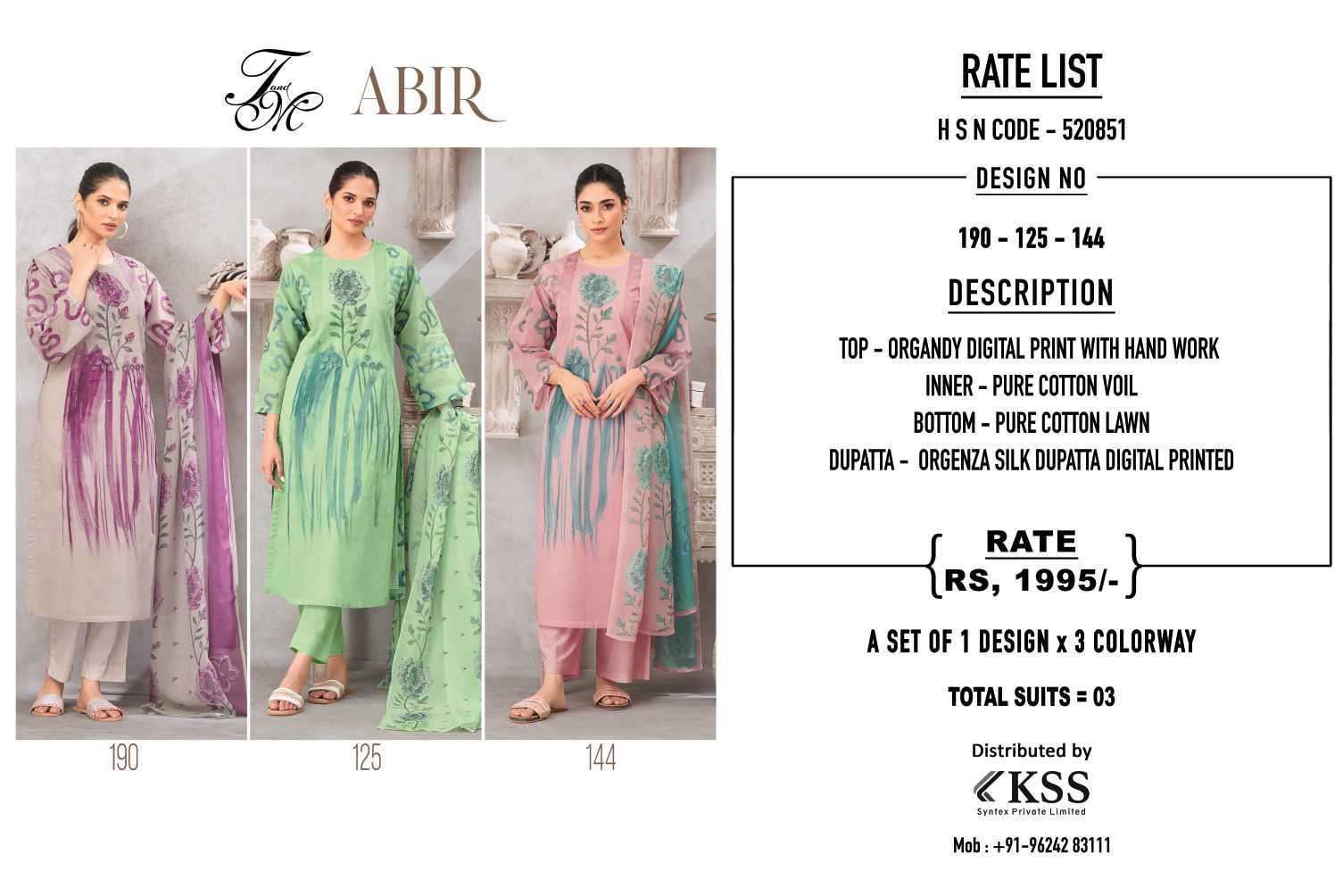 T and M ABIR

190

125

144

RATE LIST

H S N CODE - 520851

DESIGN NO

190 - 125 - 144

DESCRIPTION

TOP - ORGANDY DIGITAL PRINT WITH HAND WORK
INNER - PURE COTTON VOIL
BOTTOM - PURE COTTON LAWN
DUPATTA - ORGENZA SILK DUPATTA DIGITAL PRINTED

RATE
RS, 1995/-

A SET OF 1 DESIGN x 3 COLORWAY

TOTAL SUITS = 03

Distributed by
KSS
Syntex Private Limited

Mob : +91-96242 83111